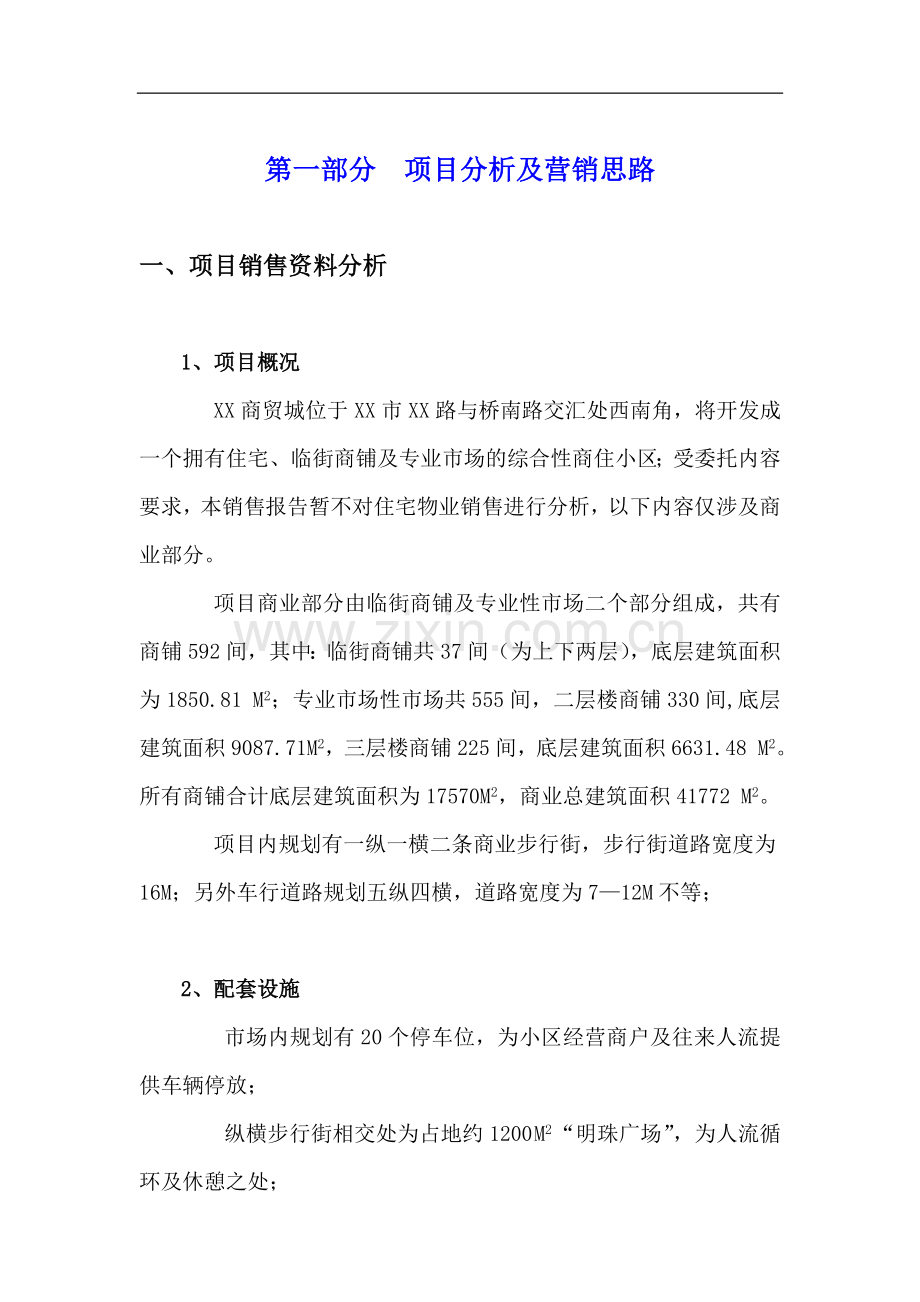 第一部分 项目分析及营销思路

一、项目销售资料分析

1、项目概况

XX商贸城位于XX市XX路与桥南路交汇处西南角，将开发成一个拥有住宅、临街商铺及专业市场的综合性商住小区；受委托内容要求，本销售报告暂不对住宅物业销售进行分析，以下内容仅涉及商业部分。

项目商业部分由临街商铺及专业性市场二个部分组成，共有商铺592间，其中：临街商铺共37间（为上下两层），底层建筑面积为1850.81 $M^2$；专业市场性市场共555间，二层楼商铺330间,底层建筑面积9087.71$M^2$，三层楼商铺225间，底层建筑面积6631.48 $M^2$。所有商铺合计底层建筑面积为17570$M^2$，商业总建筑面积41772 $M^2$。

项目内规划有一纵一横二条商业步行街，步行街道路宽度为16M；另外车行道路规划五纵四横，道路宽度为7—12M不等；

2、配套设施

市场内规划有20个停车位，为小区经营商户及往来人流提供车辆停放；

纵横步行街相交处为占地约1200$M^2$“明珠广场”，为人流循环及休憩之处；

www.zixin.com.cn